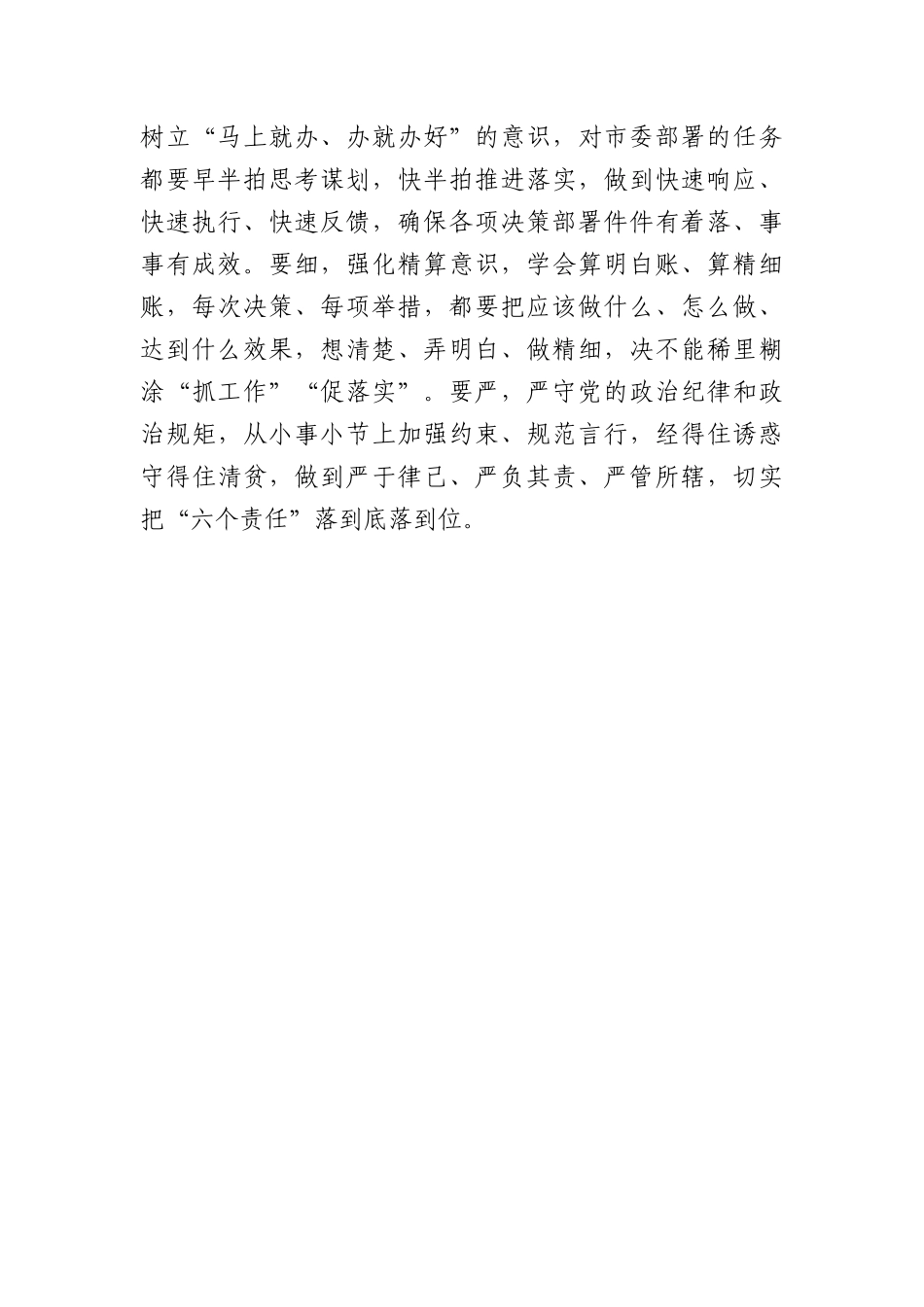 树立“马上就办、办就办好”的意识，对市委部署的任务都要早半拍思考谋划，快半拍推进落实，做到快速响应、快速执行、快速反馈，确保各项决策部署件件有着落、事事有成效。要细，强化精算意识，学会算明白账、算精细账，每次决策、每项举措，都要把应该做什么、怎么做、达到什么效果，想清楚、弄明白、做精细，决不能稀里糊涂“抓工作”“促落实”。要严，严守党的政治纪律和政治规矩，从小事小节上加强约束、规范言行，经得住诱惑守得住清贫，做到严于律己、严负其责、严管所辖，切实把“六个责任”落到底落到位。